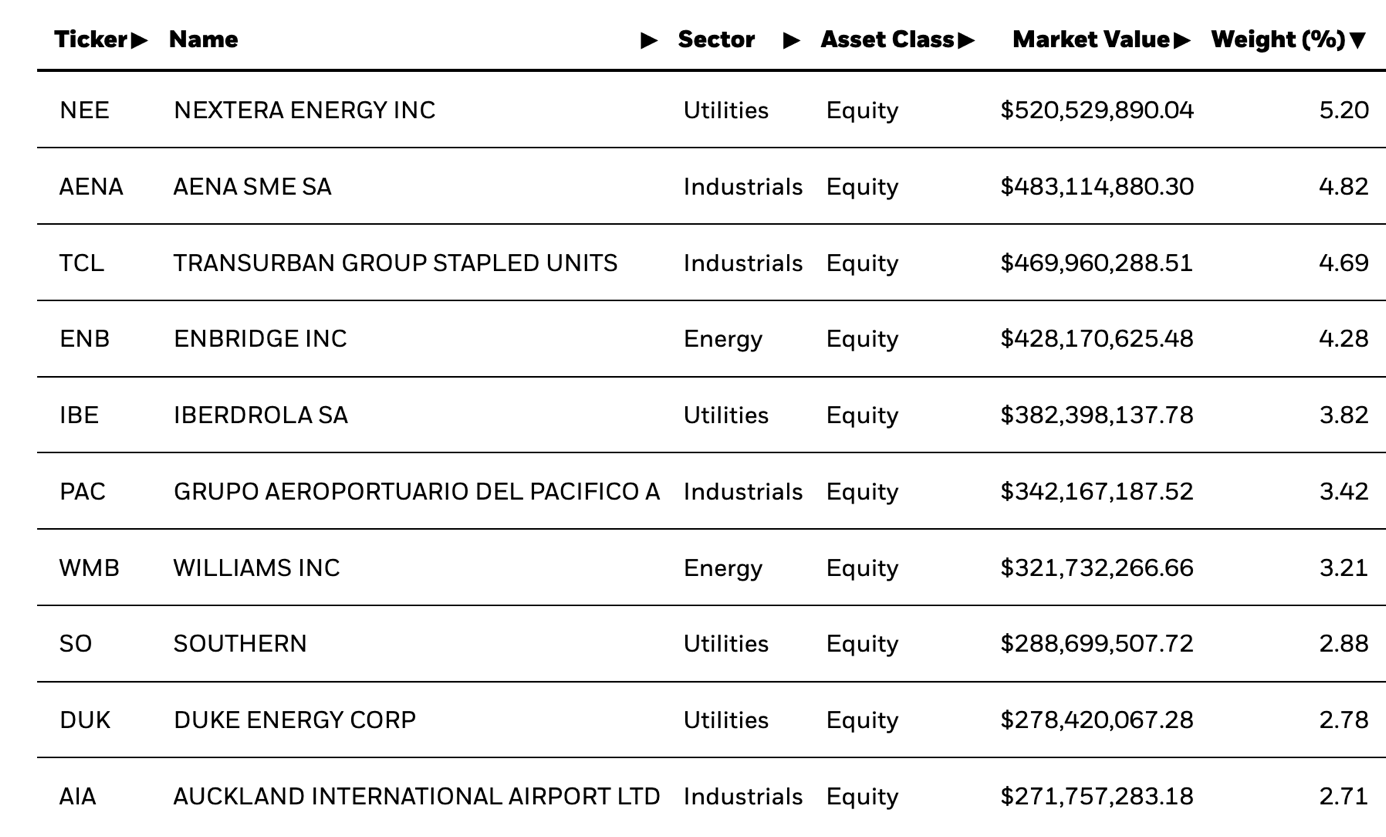 | Ticker▶ | Name ▶ | Sector ▶ | Asset Class▶ | Market Value▶ | Weight (%)▼ |
|---|---|---|---|---|---|
| NEE | NEXTERA ENERGY INC | Utilities | Equity | \$520,529,890.04 | 5.20 |
| AENA | AENA SME SA | Industrials | Equity | \$483,114,880.30 | 4.82 |
| TCL | TRANSURBAN GROUP STAPLED UNITS | Industrials | Equity | \$469,960,288.51 | 4.69 |
| ENB | ENBRIDGE INC | Energy | Equity | \$428,170,625.48 | 4.28 |
| IBE | IBERDROLA SA | Utilities | Equity | \$382,398,137.78 | 3.82 |
| PAC | GRUPO AEROPORTUARIO DEL PACIFICO A | Industrials | Equity | \$342,167,187.52 | 3.42 |
| WMB | WILLIAMS INC | Energy | Equity | \$321,732,266.66 | 3.21 |
| SO | SOUTHERN | Utilities | Equity | \$288,699,507.72 | 2.88 |
| DUK | DUKE ENERGY CORP | Utilities | Equity | \$278,420,067.28 | 2.78 |
| AIA | AUCKLAND INTERNATIONAL AIRPORT LTD | Industrials | Equity | \$271,757,283.18 | 2.71 |